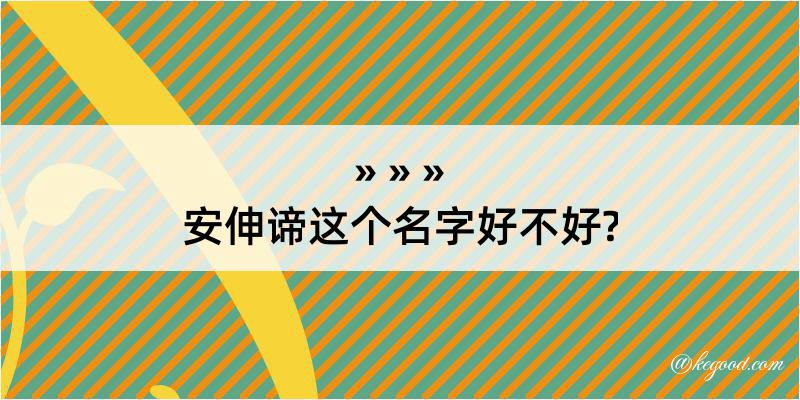 » » »
安伸谛这个名字好不好?

@kegood.com